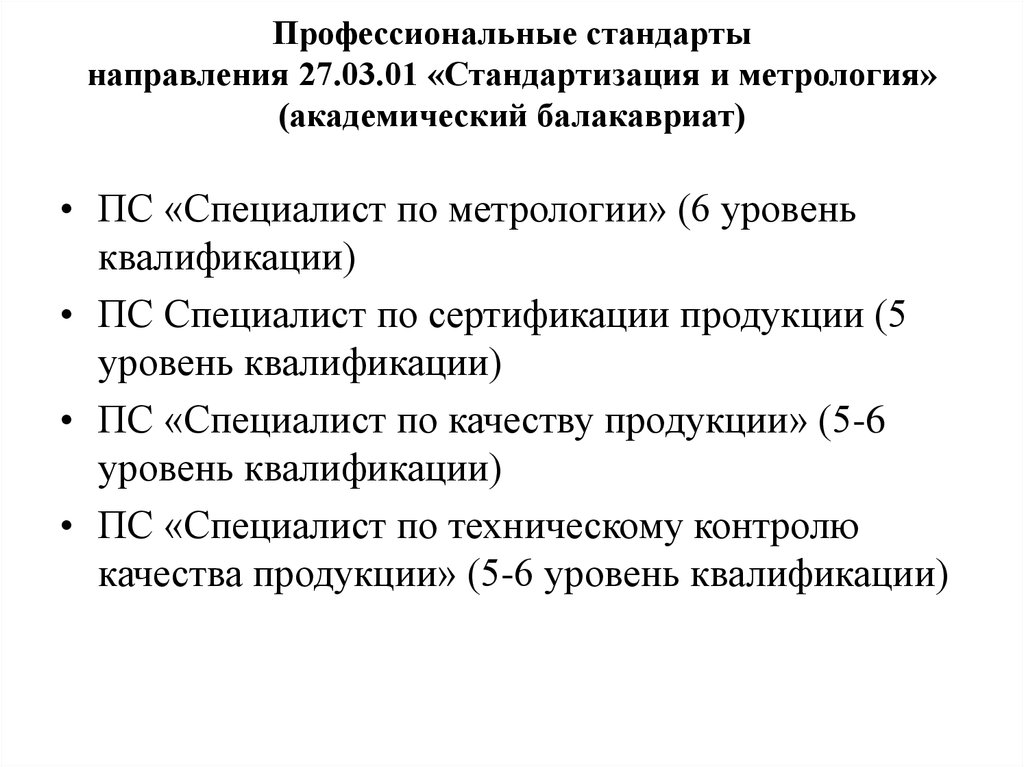 Профессиональные стандарты направления 27.03.01 «Стандартизация и метрология» (академический балакавриат)

• ПС «Специалист по метрологии» (6 уровень квалификации)
• ПС Специалист по сертификации продукции (5 уровень квалификации)
• ПС «Специалист по качеству продукции» (5-6 уровень квалификации)
• ПС «Специалист по техническому контролю качества продукции» (5-6 уровень квалификации)